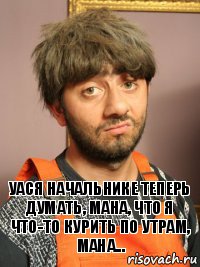 УАСЯ НАЧАЛЬНИКЕ ТЕПЕРЬ ДУМАТЬ, МАНА, ЧТО Я ЧТО-ТО КУРИТЬ ПО УТРАМ, МАНА...

risovach.ru